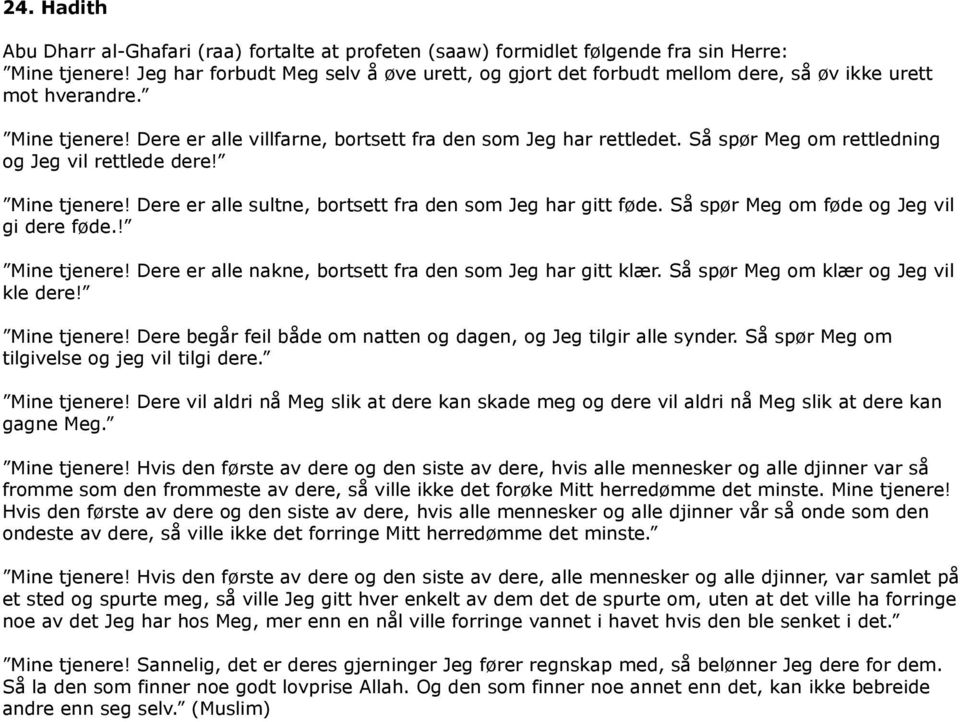 24. Hadith

Abu Dharr al-Ghafari (raa) fortalte at profeten (saaw) formidlet følgende fra sin Herre: ”Mine tjenere! Jeg har forbudt Meg selv å øve urett, og gjort det forbudt mellom dere, så øv ikke urett mot hverandre.”

”Mine tjenere! Dere er alle villfarne, bortsett fra den som Jeg har rettledet. Så spør Meg om rettledning og Jeg vil rettlede dere!”

”Mine tjenere! Dere er alle sultne, bortsett fra den som Jeg har gitt føde. Så spør Meg om føde og Jeg vil gi dere føde.!”

”Mine tjenere! Dere er alle nakne, bortsett fra den som Jeg har gitt klær. Så spør Meg om klær og Jeg vil kle dere!”

”Mine tjenere! Dere begår feil både om natten og dagen, og Jeg tilgir alle synder. Så spør Meg om tilgivelse og jeg vil tilgi dere.”

”Mine tjenere! Dere vil aldri nå Meg slik at dere kan skade meg og dere vil aldri nå Meg slik at dere kan gagne Meg.”

”Mine tjenere! Hvis den første av dere og den siste av dere, hvis alle mennesker og alle djinner var så fromme som den frommeste av dere, så ville ikke det forøke Mitt herredømme det minste. Mine tjenere! Hvis den første av dere og den siste av dere, hvis alle mennesker og alle djinner vår så onde som den ondeste av dere, så ville ikke det forringe Mitt herredømme det minste.”

”Mine tjenere! Hvis den første av dere og den siste av dere, alle mennesker og alle djinner, var samlet på et sted og spurte meg, så ville Jeg gitt hver enkelt av dem det de spurte om, uten at det ville ha forringe noe av det Jeg har hos Meg, mer enn en nål ville forringe vannet i havet hvis den ble senket i det.”

”Mine tjenere! Sannelig, det er deres gjerninger Jeg fører regnskap med, så belønner Jeg dere for dem. Så la den som finner noe godt lovprise Allah. Og den som finner noe annet enn det, kan ikke bebreide andre enn seg selv.” (Muslim)